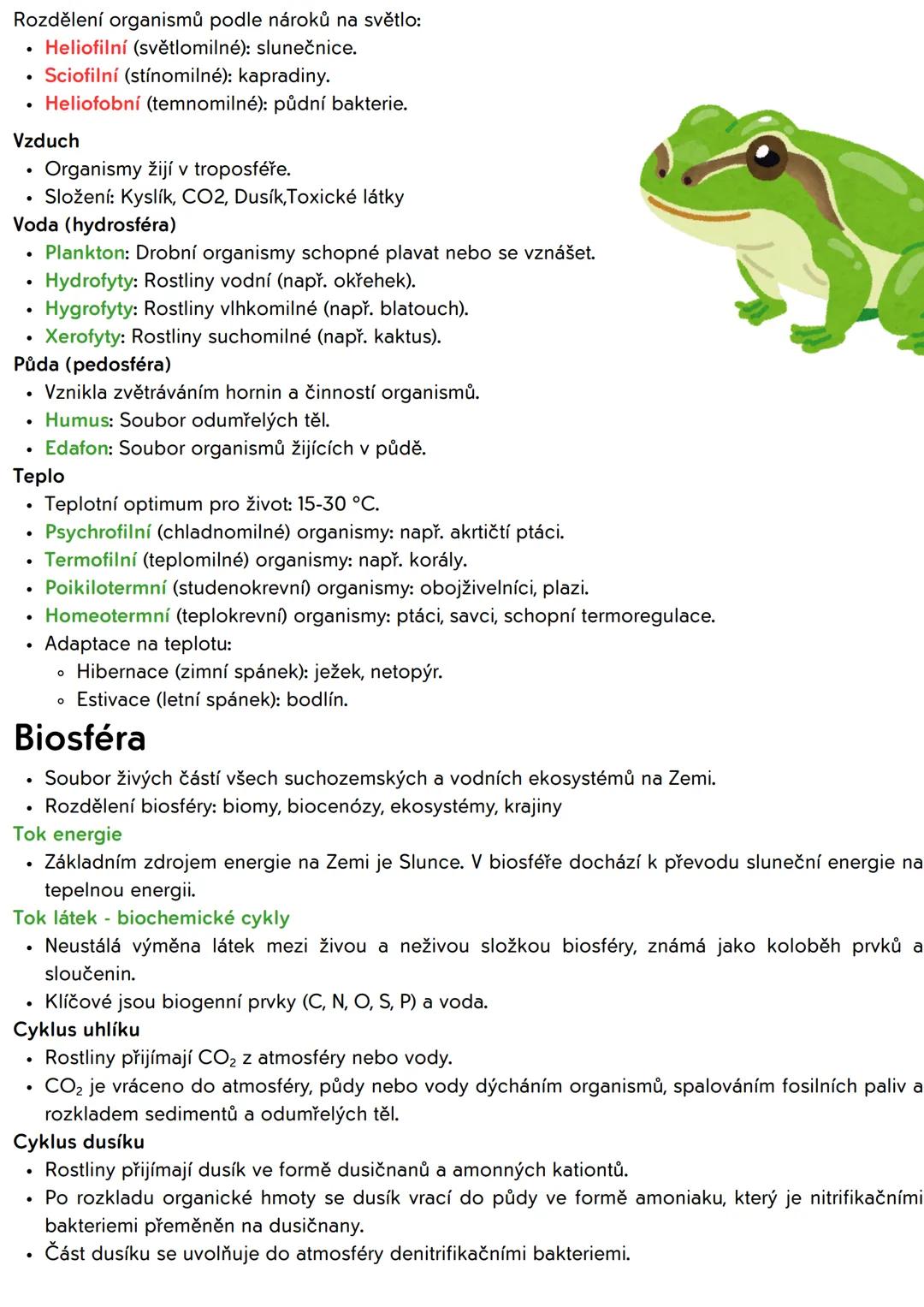 Rozdělení organismů podle nároků na světlo:
- Heliofilní (světlomilné): slunečnice.
- Sciofilní (stínomilné): kapradiny.
- Heliofobní (temnomilné): půdní bakterie.

Vzduch
- Organismy žijí v troposféře.
- Složení: Kyslík, CO2, Dusík,Toxické látky

Voda (hydrosféra)
- Plankton: Drobní organismy schopné plavat nebo se vznášet.
- Hydrofyty: Rostliny vodní (např. okřehek).
- Hygrofyty: Rostliny vlhkomilné (např. blatouch).
- Xerofyty: Rostliny suchomilné (např. kaktus).

Půda (pedosféra)
- Vznikla zvětráváním hornin a činností organismů.
- Humus: Soubor odumřelých těl.
- Edafon: Soubor organismů žijících v půdě.

Teplo
- Teplotní optimum pro život: 15-30 °C.
- Psychrofilní (chladnomilné) organismy: např. akrtičtí ptáci.
- Termofilní (teplomilné) organismy: např. korály.
- Poikilotermní (studenokrevní) organismy: obojživelníci, plazi.
- Homeotermní (teplokrevní) organismy: ptáci, savci, schopní termoregulace.
- Adaptace na teplotu:
  - Hibernace (zimní spánek): ježek, netopýr.
  - Estivace (letní spánek): bodlín.

Biosféra
- Soubor živých částí všech suchozemských a vodních ekosystémů na Zemi.
- Rozdělení biosféry: biomy, biocenózy, ekosystémy, krajiny

Tok energie
- Základním zdrojem energie na Zemi je Slunce. V biosféře dochází k převodu sluneční energie na tepelnou energii.

Tok látek - biochemické cykly
- Neustálá výměna látek mezi živou a neživou složkou biosféry, známá jako koloběh prvků a sloučenin.
- Klíčové jsou biogenní prvky (C, N, O, S, P) a voda.

Cyklus uhlíku
- Rostliny přijímají $CO_2$ z atmosféry nebo vody.
- $CO_2$ je vráceno do atmosféry, půdy nebo vody dýcháním organismů, spalováním fosilních paliv a rozkladem sedimentů a odumřelých těl.

Cyklus dusíku
- Rostliny přijímají dusík ve formě dusičnanů a amonných kationtů.
- Po rozkladu organické hmoty se dusík vrací do půdy ve formě amoniaku, který je nitrifikačními bakteriemi přeměněn na dusičnany.
- Část dusíku se uvolňuje do atmosféry denitrifikačními bakteriemi.